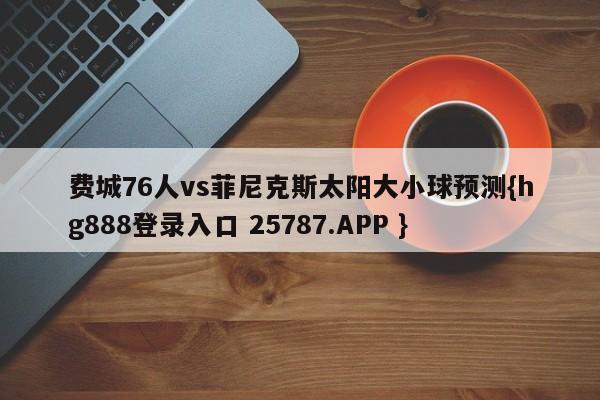 费城76人vs菲尼克斯太阳大小球预测{hg888登录入口 25787.APP }